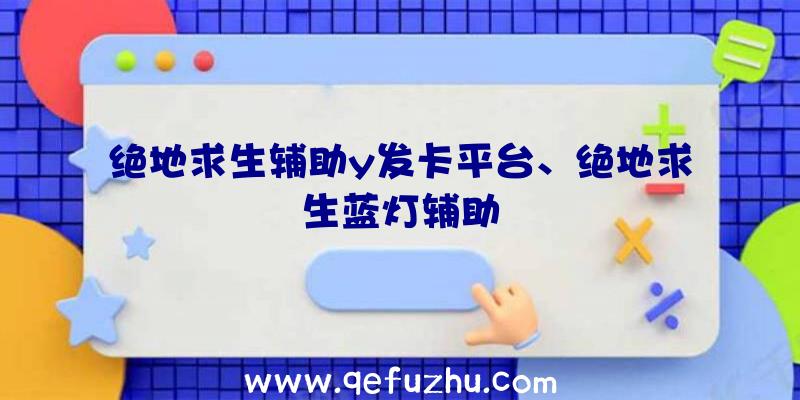 绝地求生辅助y发卡平台、绝地求生蓝灯辅助

www.qefuzhu.com